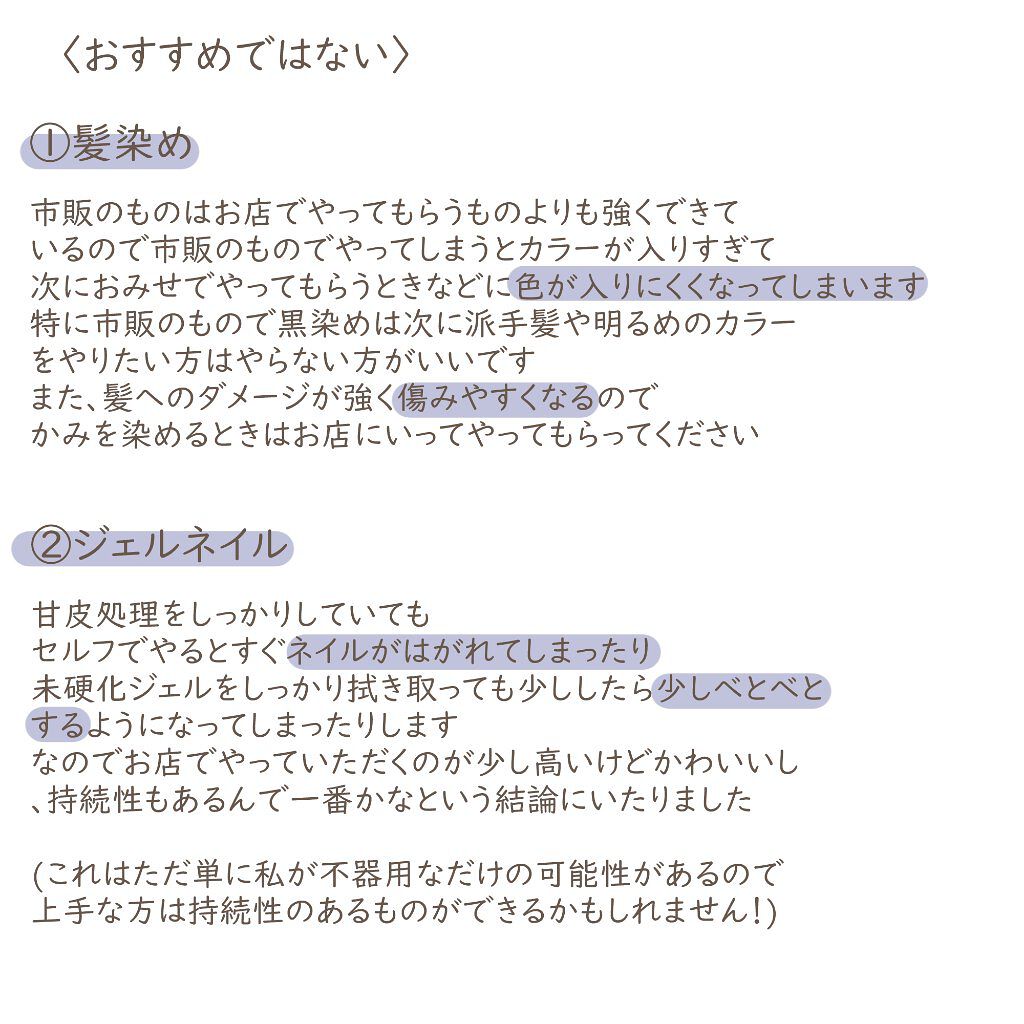 〈おすすめではない〉

①髪染め

市販のものはお店でやってもらうものよりも強くできて
いるので市販のものでやってしまうとカラーが入りすぎて
次におみせでやってもらうときなどに色が入りにくくなってしまいます
特に市販のもので黒染めは次に派手髪や明るめのカラー
をやりたい方はやらない方がいいです
また、髪へのダメージが強く傷みやすくなるので
かみを染めるときはお店にいってやってもらってください

②ジェルネイル

甘皮処理をしっかりしていても
セルフでやるとすぐネイルがはがれてしまったり
未硬化ジェルをしっかり拭き取っても少ししたら少しべとべと
するようになってしまったりします
なのでお店でやっていただくのが少し高いけどかわいいし
、持続性もあるんで一番かなという結論にいたりました

(これはただ単に私が不器用なだけの可能性があるので
上手な方は持続性のあるものができるかもしれません!)